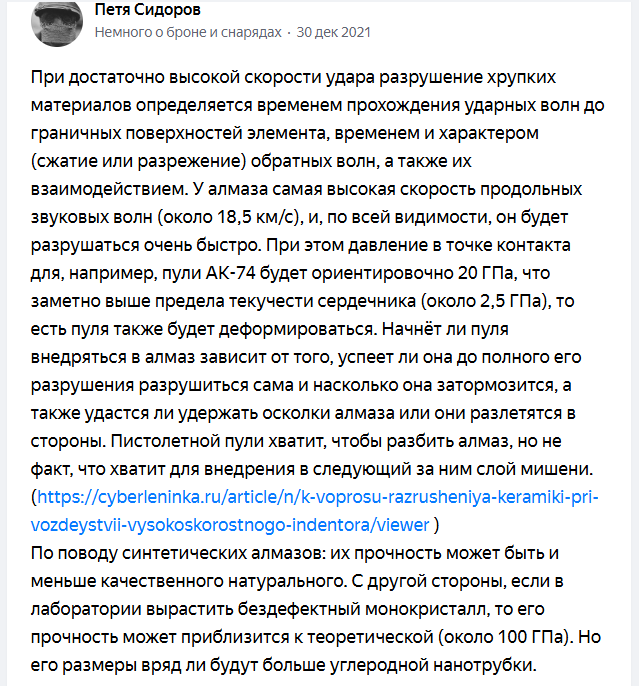 Петя Сидоров
Немного о броне и снарядах · 30 дек 2021

При достаточно высокой скорости удара разрушение хрупких материалов определяется временем прохождения ударных волн до граничных поверхностей элемента, временем и характером (сжатие или разрежение) обратных волн, а также их взаимодействием. У алмаза самая высокая скорость продольных звуковых волн (около 18,5 км/с), и, по всей видимости, он будет разрушаться очень быстро. При этом давление в точке контакта для, например, пули АК-74 будет ориентировочно 20 ГПа, что заметно выше предела текучести сердечника (около 2,5 ГПа), то есть пуля также будет деформироваться. Начнёт ли пуля внедряться в алмаз зависит от того, успеет ли она до полного его разрушения разрушиться сама и насколько она затормозится, а также удастся ли удержать осколки алмаза или они разлетятся в стороны. Пистолетной пули хватит, чтобы разбить алмаз, но не факт, что хватит для внедрения в следующий за ним слой мишени. (https://cyberleninka.ru/article/n/k-voprosu-razrusheniya-keramiki-pri-vozdeystvii-vysokoskorostnogo-indentora/viewer )
По поводу синтетических алмазов: их прочность может быть и меньше качественного натурального. С другой стороны, если в лаборатории вырастить бездефектный монокристалл, то его прочность может приблизится к теоретической (около 100 ГПа). Но его размеры вряд ли будут больше углеродной нанотрубки.